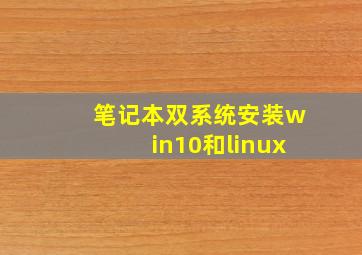 笔记本双系统安装win10和linux